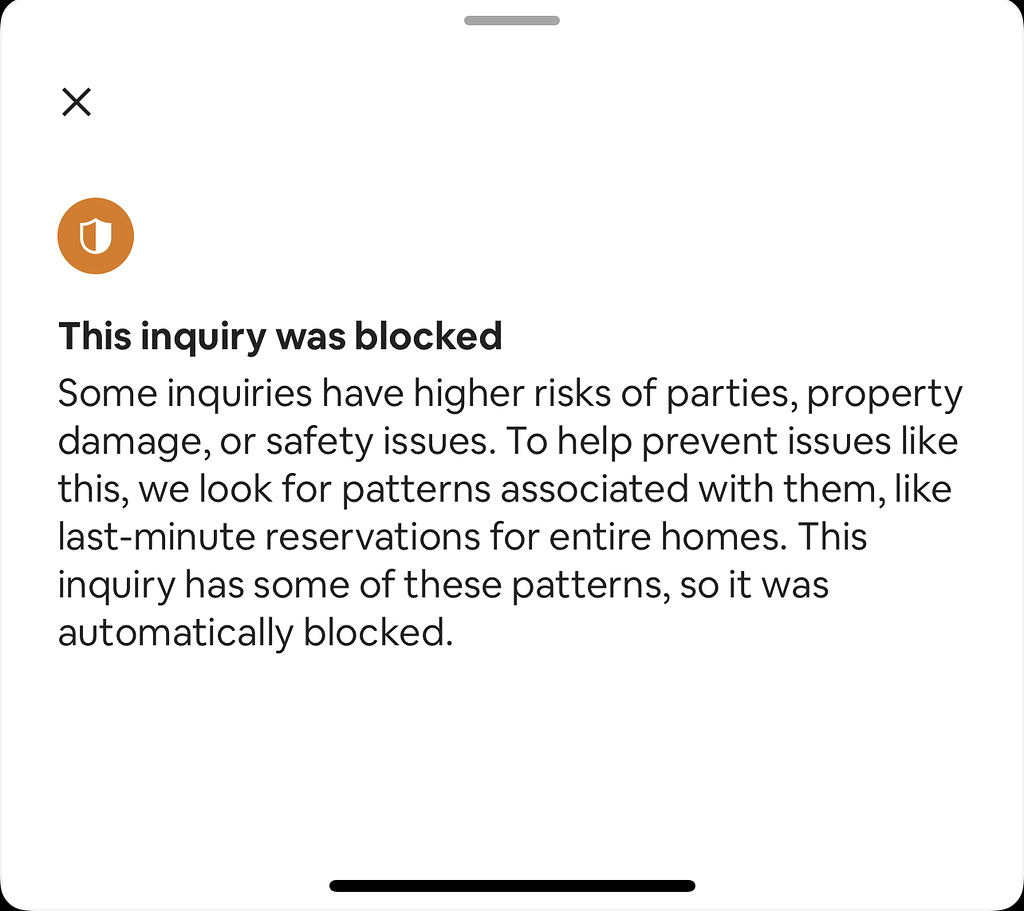 This inquiry was blocked

Some inquiries have higher risks of parties, property damage, or safety issues. To help prevent issues like this, we look for patterns associated with them, like last-minute reservations for entire homes. This inquiry has some of these patterns, so it was automatically blocked.